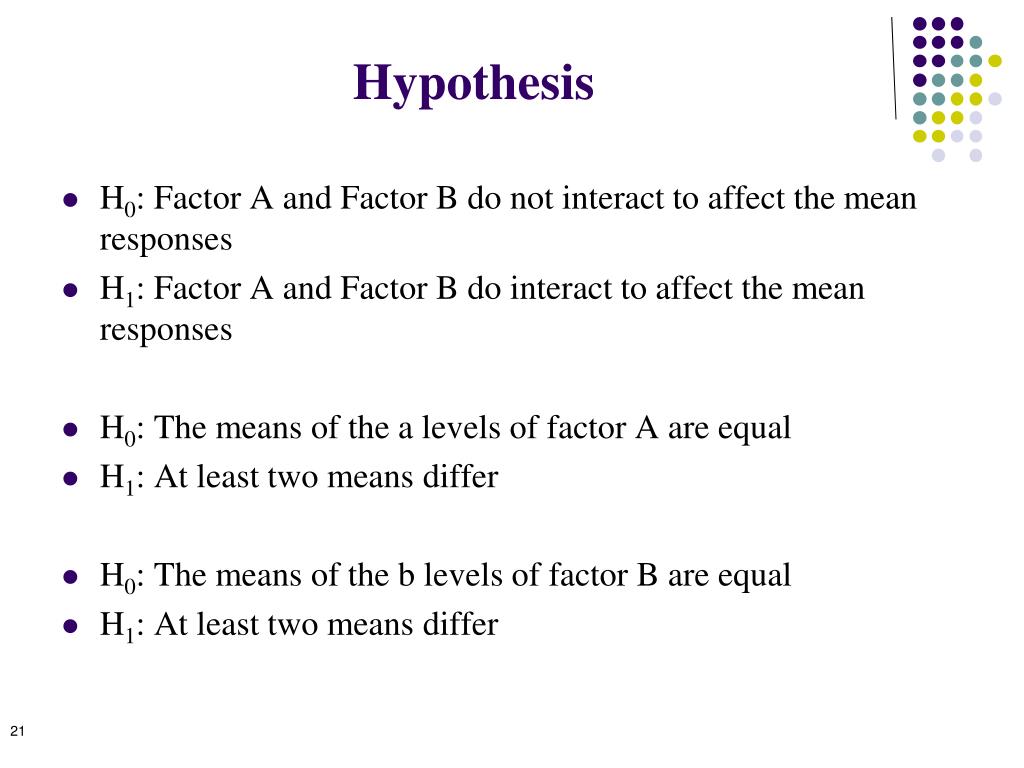 Hypothesis

- $H_0$: Factor A and Factor B do not interact to affect the mean responses
- $H_1$: Factor A and Factor B do interact to affect the mean responses

- $H_0$: The means of the a levels of factor A are equal
- $H_1$: At least two means differ

- $H_0$: The means of the b levels of factor B are equal
- $H_1$: At least two means differ

21